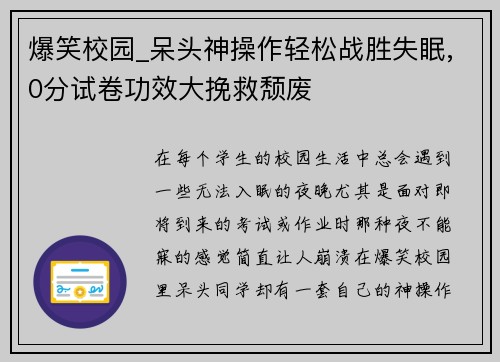 爆笑校园_呆头神操作轻松战胜失眠，0分试卷功效大挽救颓废

在每个学生的校园生活中总会遇到一些无法入眠的夜晚尤其是面对即将到来的考试或作业时那种夜不能寐的感觉简直让人崩溃在爆笑校园里呆头同学却有一套自己的神操作